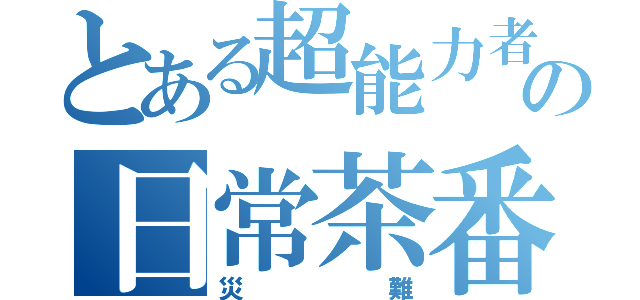 とある超能力者の
日常茶番
災難